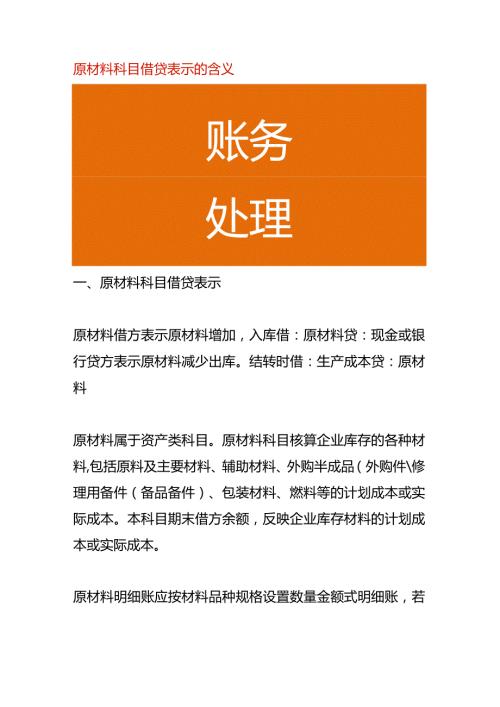 原材料科目借贷表示的含义

账务

处理

一、原材料科目借贷表示

原材料借方表示原材料增加，入库借：原材料贷：现金或银行贷方表示原材料减少出库。结转时借：生产成本贷：原材料

原材料属于资产类科目。原材料科目核算企业库存的各种材料,包括原料及主要材料、辅助材料、外购半成品（外购件\修理用备件（备品备件）、包装材料、燃料等的计划成本或实际成本。本科目期末借方余额，反映企业库存材料的计划成本或实际成本。

原材料明细账应按材料品种规格设置数量金额式明细账，若